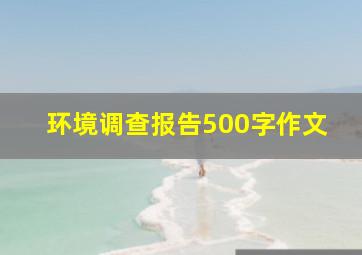 环境调查报告500字作文